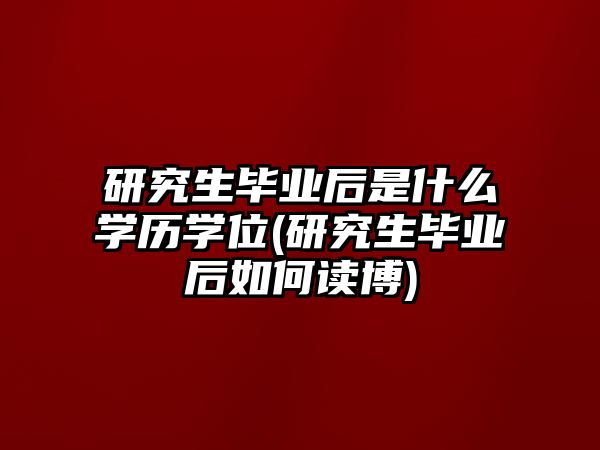 研究生毕业后是什么学历学位(研究生毕业后如何读博)